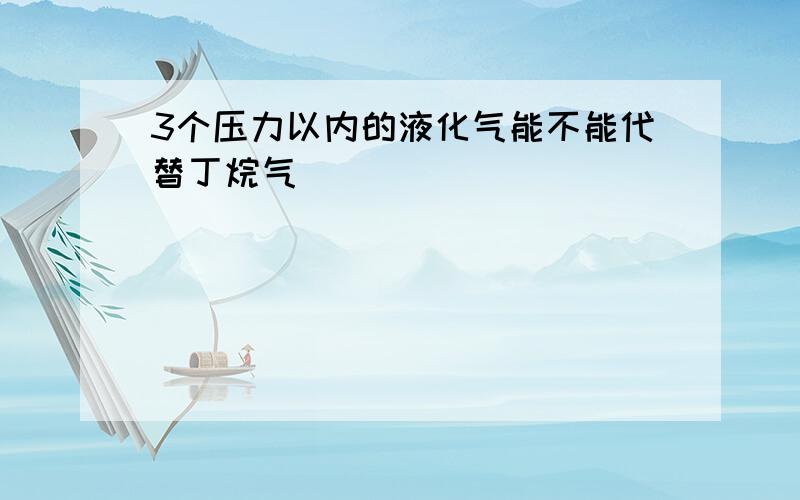 3个压力以内的液化气能不能代替丁烷气